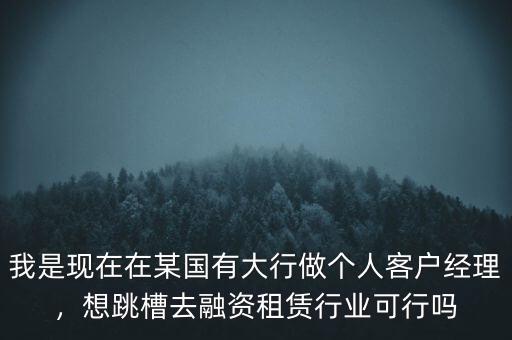 我是现在在某国有大行做个人客户经理，想跳槽去融资租赁行业可行吗